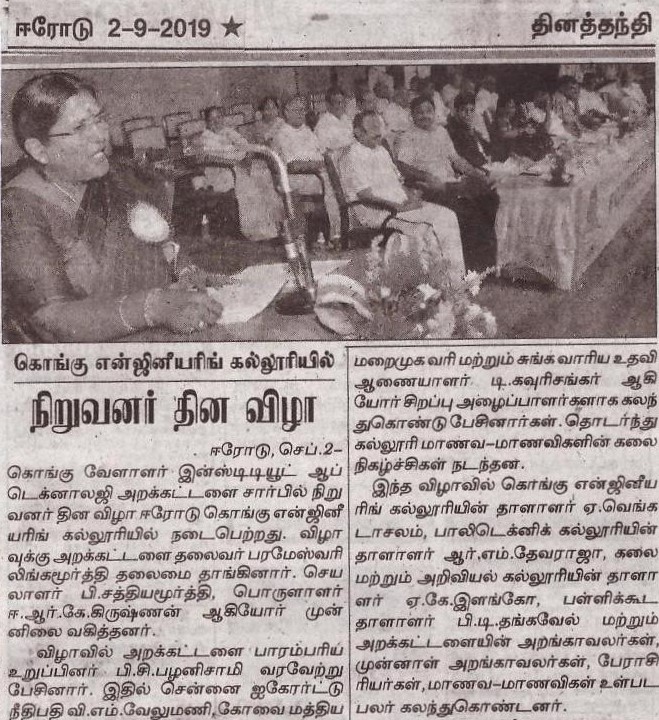 ஈரோடு 2-9-2019 ★

தினத்தந்தி

கொங்கு என்ஜினீயரிங் கல்லூரியில்

நிறுவனர் தின விழா

ஈரோடு, செப்.2-

கொங்கு வேளாளர் இன்ஸ்டிடியூட் ஆப் டெக்னாலஜி அறக்கட்டளை சார்பில் நிறுவனர் தின விழா ஈரோடு கொங்கு என்ஜினீயரிங் கல்லூரியில் நடைபெற்றது. விழாவுக்கு அறக்கட்டளை தலைவர் பரமேஸ்வரி லிங்கமூர்த்தி தலைமை தாங்கினார். செயலாளர் பி.சத்தியமூர்த்தி, பொருளாளர் ஈ.ஆர்.கே.கிருஷ்ணன் ஆகியோர் முன்னிலை வகித்தனர்.

விழாவில் அறக்கட்டளை பாரம்பரிய உறுப்பினர் பி.சி.பழனிசாமி வரவேற்று பேசினார். இதில் சென்னை ஐகோர்ட்டு நீதிபதி வி.எம்.வேலுமணி, கோவை மத்திய மறைமுக வரி மற்றும் சுங்க வாரிய உதவி ஆணையாளர் டி.கவுரிசங்கர் ஆகியோர் சிறப்பு அழைப்பாளர்களாக கலந்துகொண்டு பேசினார்கள். தொடர்ந்து கல்லூரி மாணவ-மாணவிகளின் கலை நிகழ்ச்சிகள் நடந்தன.

இந்த விழாவில் கொங்கு என்ஜினீயரிங் கல்லூரியின் தாளாளர் ஏ.வெங்கடாசலம், பாலிடெக்னிக் கல்லூரியின் தாளாளர் ஆர்.எம்.தேவராஜா, கலை மற்றும் அறிவியல் கல்லூரியின் தாளாளர் ஏ.கே.இளங்கோ, பள்ளிக்கூட தாளாளர் பி.டி.தங்கவேல் மற்றும் அறக்கட்டளையின் அறங்காவலர்கள், முன்னாள் அறங்காவலர்கள், பேராசிரியர்கள், மாணவ-மாணவிகள் உள்பட பலர் கலந்துகொண்டனர்.